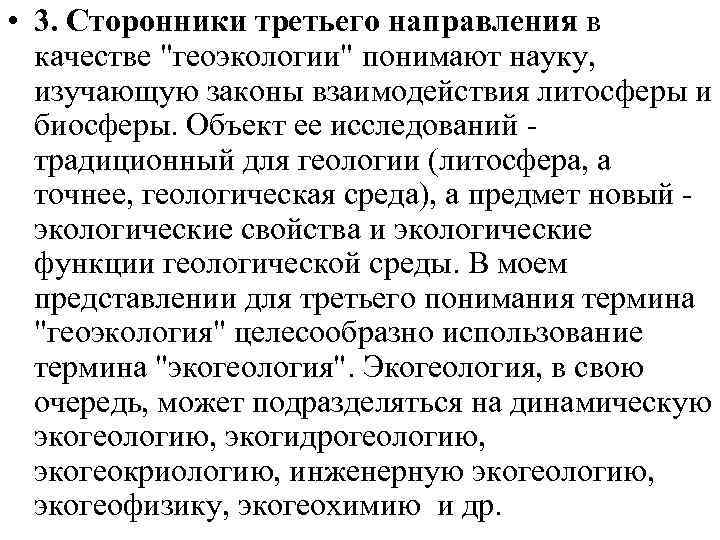 • 3. Сторонники третьего направления в качестве "геоэкологии" понимают науку, изучающую законы взаимодействия литосферы и биосферы. Объект ее исследований - традиционный для геологии (литосфера, а точнее, геологическая среда), а предмет новый - экологические свойства и экологические функции геологической среды. В моем представлении для третьего понимания термина "геоэкология" целесообразно использование термина "экогеология". Экогеология, в свою очередь, может подразделяться на динамическую экогеологию, экогидрогеологию, экогеокриологию, инженерную экогеологию, экогеофизику, экогеохимию и др.